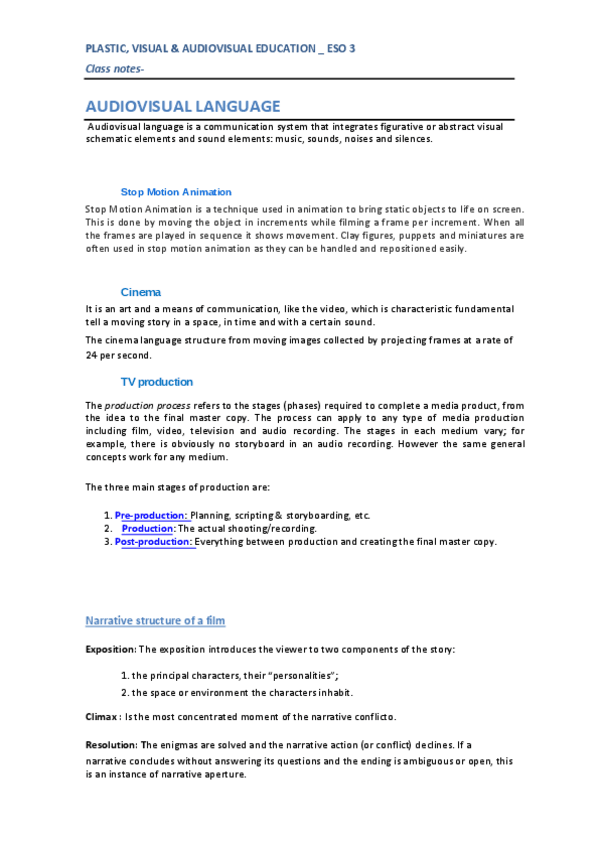 PLASTIC, VISUAL & AUDIOVISUAL EDUCATION _ ESO 3

Class notes-

AUDIOVISUAL LANGUAGE

Audiovisual language is a communication system that integrates figurative or abstract visual schematic elements and sound elements: music, sounds, noises and silences.

Stop Motion Animation

Stop Motion Animation is a technique used in animation to bring static objects to life on screen. This is done by moving the object in increments while filming a frame per increment. When all the frames are played in sequence it shows movement. Clay figures, puppets and miniatures are often used in stop motion animation as they can be handled and repositioned easily.

Cinema

It is an art and a means of communication, like the video, which is characteristic fundamental tell a moving story in a space, in time and with a certain sound.

The cinema language structure from moving images collected by projecting frames at a rate of 24 per second.

TV production

The production process refers to the stages (phases) required to complete a media product, from the idea to the final master copy. The process can apply to any type of media production including film, video, television and audio recording. The stages in each medium vary; for example, there is obviously no storyboard in an audio recording. However the same general concepts work for any medium.

The three main stages of production are:

1. Pre-production: Planning, scripting & storyboarding, etc.
2. Production: The actual shooting/recording.
3. Post-production: Everything between production and creating the final master copy.

Narrative structure of a film

Exposition: The exposition introduces the viewer to two components of the story:

1. the principal characters, their "personalities";
2. the space or environment the characters inhabit.

Climax : Is the most concentrated moment of the narrative conflicto.

Resolution: The enigmas are solved and the narrative action (or conflict) declines. If a narrative concludes without answering its questions and the ending is ambiguous or open, this is an instance of narrative aperture.